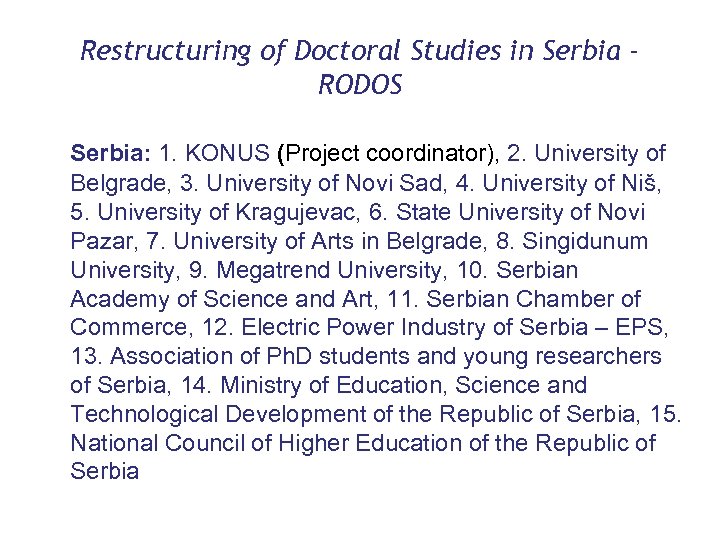 Restructuring of Doctoral Studies in Serbia - RODOS

Serbia: 1. KONUS (Project coordinator), 2. University of Belgrade, 3. University of Novi Sad, 4. University of Niš, 5. University of Kragujevac, 6. State University of Novi Pazar, 7. University of Arts in Belgrade, 8. Singidunum University, 9. Megatrend University, 10. Serbian Academy of Science and Art, 11. Serbian Chamber of Commerce, 12. Electric Power Industry of Serbia – EPS, 13. Association of PhD students and young researchers of Serbia, 14. Ministry of Education, Science and Technological Development of the Republic of Serbia, 15. National Council of Higher Education of the Republic of Serbia